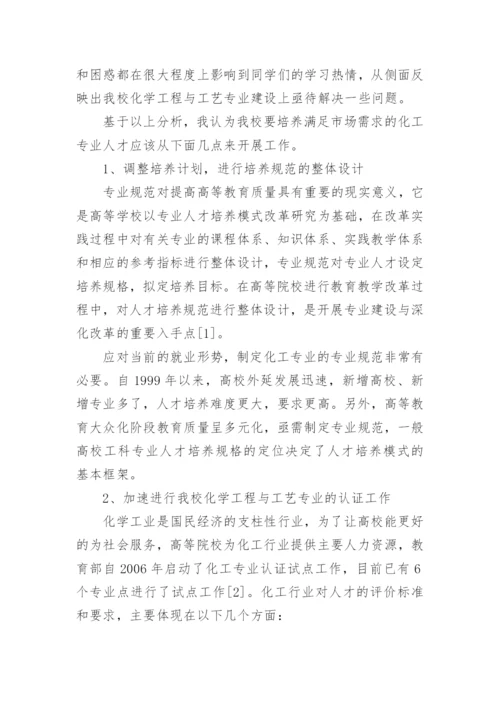 和困惑都在很大程度上影响到同学们的学习热情，从侧面反映出我校化学工程与工艺专业建设上亟待解决一些问题。

基于以上分析，我认为我校要培养满足市场需求的化工专业人才应该从下面几点来开展工作。

1、调整培养计划，进行培养规范的整体设计

专业规范对提高高等教育质量具有重要的现实意义，它是高等学校以专业人才培养模式改革研究为基础，在改革实践过程中对有关专业的课程体系、知识体系、实践教学体系和相应的参考指标进行整体设计，专业规范对专业人才设定培养规格，拟定培养目标。在高等院校进行教育教学改革过程中，对人才培养规范进行整体设计，是开展专业建设与深化改革的重要入手点[1]。

应对当前的就业形势，制定化工专业的专业规范非常有必要。自 1999 年以来，高校外延发展迅速，新增高校、新增专业多了，人才培养难度更大，要求更高。另外，高等教育大众化阶段教育质量呈多元化，亟需制定专业规范，一般高校工科专业人才培养规格的定位决定了人才培养模式的基本框架。

2、加速进行我校化学工程与工艺专业的认证工作

化学工业是国民经济的支柱性行业，为了让高校能更好的为社会服务，高等院校为化工行业提供主要人力资源，教育部自 2006 年启动了化工专业认证试点工作，目前已有 6 个专业点进行了试点工作[2]。化工行业对人才的评价标准和要求，主要体现在以下几个方面：